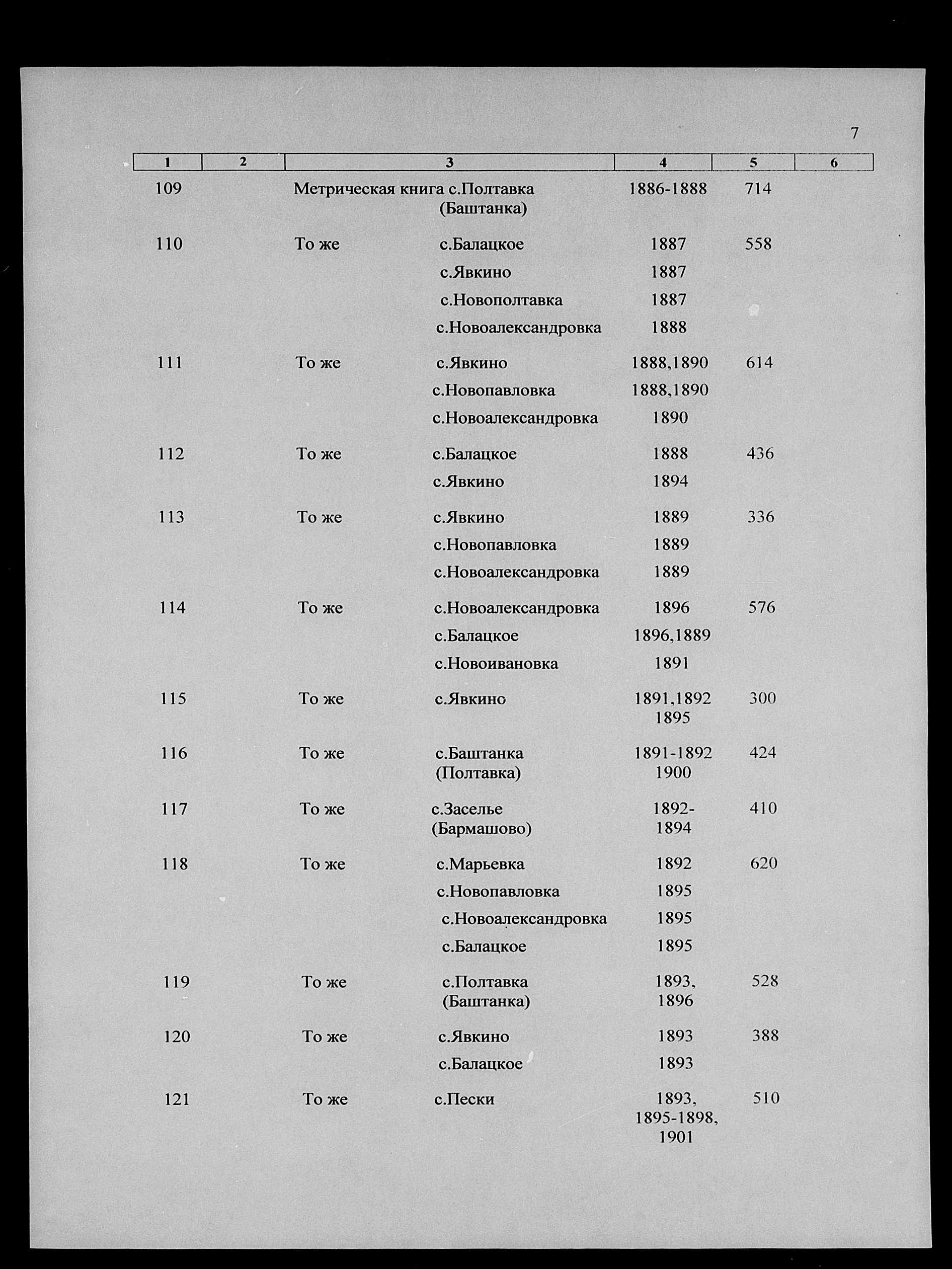 7

| 1 | 2 | 3 | 4 | 5 | 6 |
|---|---|---|---|---|---|
| 109 | | Метрическая книга с.Полтавка (Баштанка) | 1886-1888 | 714 | |
| 110 | | То же с.Балацкое | 1887 | 558 | |
| | | с.Явкино | 1887 | | |
| | | с.Новополтавка | 1887 | | |
| | | с.Новоалександровка | 1888 | | |
| 111 | | То же с.Явкино | 1888,1890 | 614 | |
| | | с.Новопавловка | 1888,1890 | | |
| | | с.Новоалександровка | 1890 | | |
| 112 | | То же с.Балацкое | 1888 | 436 | |
| | | с.Явкино | 1894 | | |
| 113 | | То же с.Явкино | 1889 | 336 | |
| | | с.Новопавловка | 1889 | | |
| | | с.Новоалександровка | 1889 | | |
| 114 | | То же с.Новоалександровка | 1896 | 576 | |
| | | с.Балацкое | 1896,1889 | | |
| | | с.Новоивановка | 1891 | | |
| 115 | | То же с.Явкино | 1891,1892 1895 | 300 | |
| 116 | | То же с.Баштанка (Полтавка) | 1891-1892 1900 | 424 | |
| 117 | | То же с.Заселье (Бармашово) | 1892-1894 | 410 | |
| 118 | | То же с.Марьевка | 1892 | 620 | |
| | | с.Новопавловка | 1895 | | |
| | | с.Новоалександровка | 1895 | | |
| | | с.Балацкое | 1895 | | |
| 119 | | То же с.Полтавка (Баштанка) | 1893, 1896 | 528 | |
| 120 | | То же с.Явкино | 1893 | 388 | |
| | | с.Балацкое | 1893 | | |
| 121 | | То же с.Пески | 1893, 1895-1898, 1901 | 510 | |